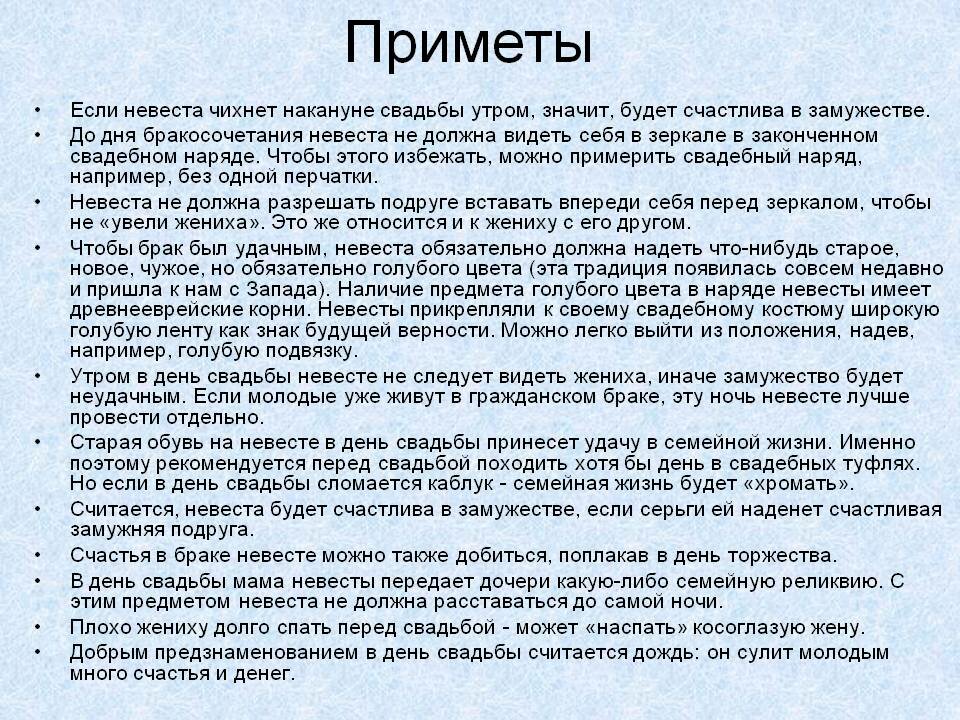 Приметы

• Если невеста чихнет накануне свадьбы утром, значит, будет счастлива в замужестве.
• До дня бракосочетания невеста не должна видеть себя в зеркале в законченном свадебном наряде. Чтобы этого избежать, можно примерить свадебный наряд, например, без одной перчатки.
• Невеста не должна разрешать подруге вставать впереди себя перед зеркалом, чтобы не «увели жениха». Это же относится и к жениху с его другом.
• Чтобы брак был удачным, невеста обязательно должна надеть что-нибудь старое, новое, чужое, но обязательно голубого цвета (эта традиция появилась совсем недавно и пришла к нам с Запада). Наличие предмета голубого цвета в наряде невесты имеет древнееврейские корни. Невесты прикрепляли к своему свадебному костюму широкую голубую ленту как знак будущей верности. Можно легко выйти из положения, надев, например, голубую подвязку.
• Утром в день свадьбы невесте не следует видеть жениха, иначе замужество будет неудачным. Если молодые уже живут в гражданском браке, эту ночь невесте лучше провести отдельно.
• Старая обувь на невесте в день свадьбы принесет удачу в семейной жизни. Именно поэтому рекомендуется перед свадьбой походить хотя бы день в свадебных туфлях. Но если в день свадьбы сломается каблук - семейная жизнь будет «хромать».
• Считается, невеста будет счастлива в замужестве, если серьги ей наденет счастливая замужняя подруга.
• Счастья в браке невесте можно также добиться, поплакав в день торжества.
• В день свадьбы мама невесты передает дочери какую-либо семейную реликвию. С этим предметом невеста не должна расставаться до самой ночи.
• Плохо жениху долго спать перед свадьбой - может «наспать» косоглазую жену.
• Добрым предзнаменованием в день свадьбы считается дождь: он сулит молодым много счастья и денег.